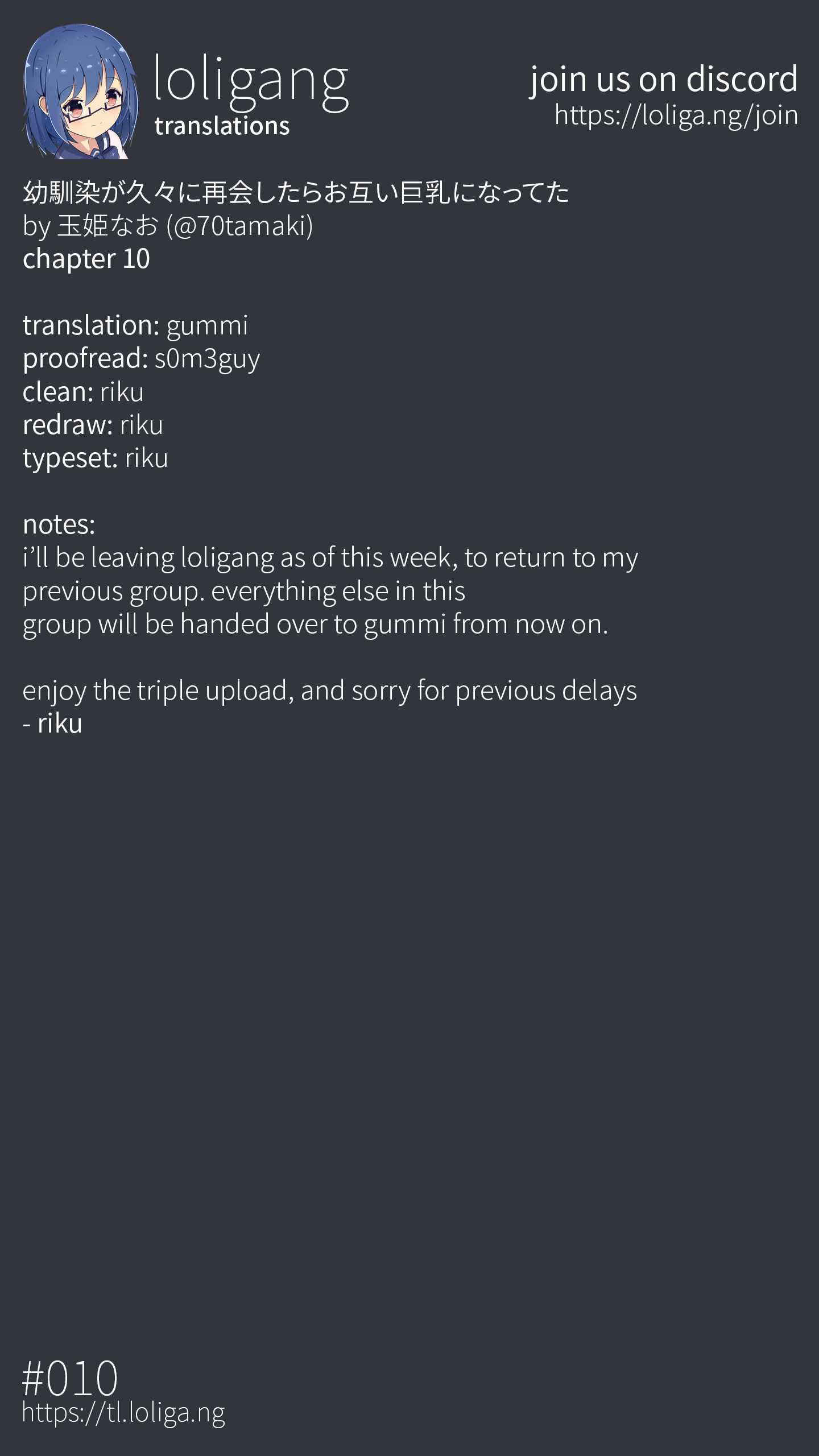 loligang
translations

join us on discord
https://loliga.ng/join

幼馴染が久々に再会したらお互い巨乳になってた
by 玉姫なお (@70tamaki)
chapter 10

translation: gummi
proofread: s0m3guy
clean: riku
redraw: riku
typeset: riku

notes:
i'll be leaving loligang as of this week, to return to my previous group. everything else in this group will be handed over to gummi from now on.

enjoy the triple upload, and sorry for previous delays
- riku

#010
https://tl.loliga.ng